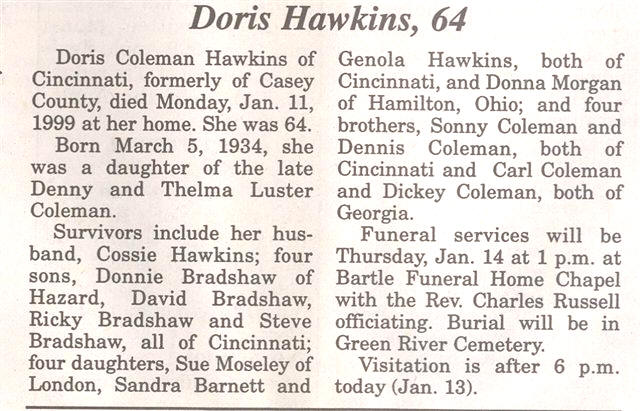 Doris Hawkins, 64

Doris Coleman Hawkins of Cincinnati, formerly of Casey County, died Monday, Jan. 11, 1999 at her home. She was 64.

Born March 5, 1934, she was a daughter of the late Denny and Thelma Luster Coleman.

Survivors include her husband, Cossie Hawkins; four sons, Donnie Bradshaw of Hazard, David Bradshaw, Ricky Bradshaw and Steve Bradshaw, all of Cincinnati; four daughters, Sue Moseley of London, Sandra Barnett and Genola Hawkins, both of Cincinnati, and Donna Morgan of Hamilton, Ohio; and four brothers, Sonny Coleman and Dennis Coleman, both of Cincinnati and Carl Coleman and Dickey Coleman, both of Georgia.

Funeral services will be Thursday, Jan. 14 at 1 p.m. at Bartle Funeral Home Chapel with the Rev. Charles Russell officiating. Burial will be in Green River Cemetery.

Visitation is after 6 p.m. today (Jan. 13).